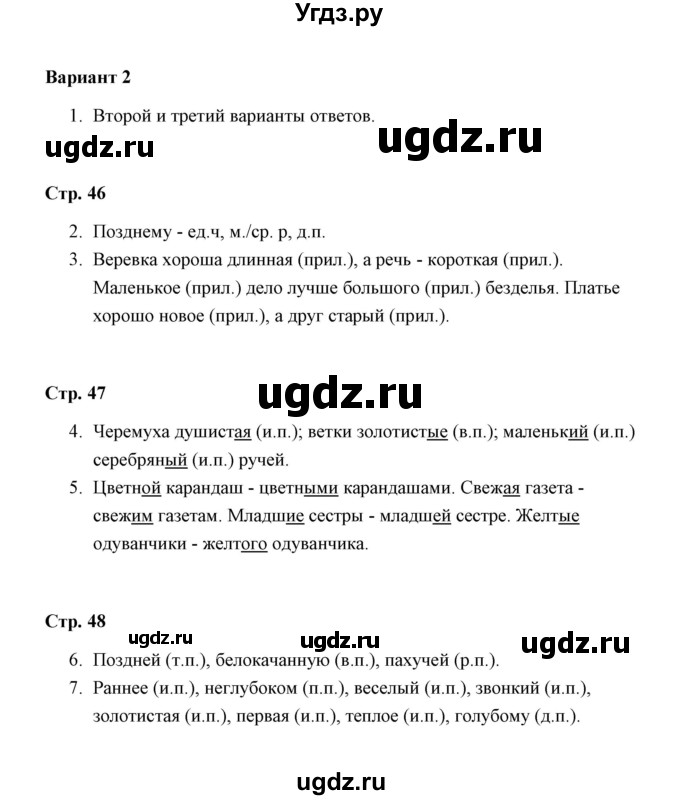 Угдз.ру

Вариант 2

1. Второй и третий варианты ответов.

ugdz.ru ugdz.ru

Стр. 46

2. Позднему - ед.ч, м./ср. р, д.п.
3. Веревка хороша длинная (прил.), а речь - короткая (прил.). Маленькое (прил.) дело лучше большого (прил.) безделья. Платье хорошо новое (прил.), а друг старый (прил.).

Стр. 47

ugdz.ru

4. Черемуха душистая (и.п.); ветки золотистые (в.п.); маленький (и.п.) серебряный (и.п.) ручей.
5. Цветной карандаш - цветными карандашами. Свежая газета - свежим газетам. Младшие сестры - младшей сестре. Желтые одуванчики - желтого одуванчика.

Стр. 48

ugdz.ru ugdz.ru ugdz.ru

6. Поздней (т.п.), белокачанную (в.п.), пахучей (р.п.).
7. Раннее (и.п.), неглубоком (п.п.), веселый (и.п.), звонкий (и.п.), золотистая (и.п.), первая (и.п.), теплое (и.п.), голубому (д.п.).

ugdz.ru